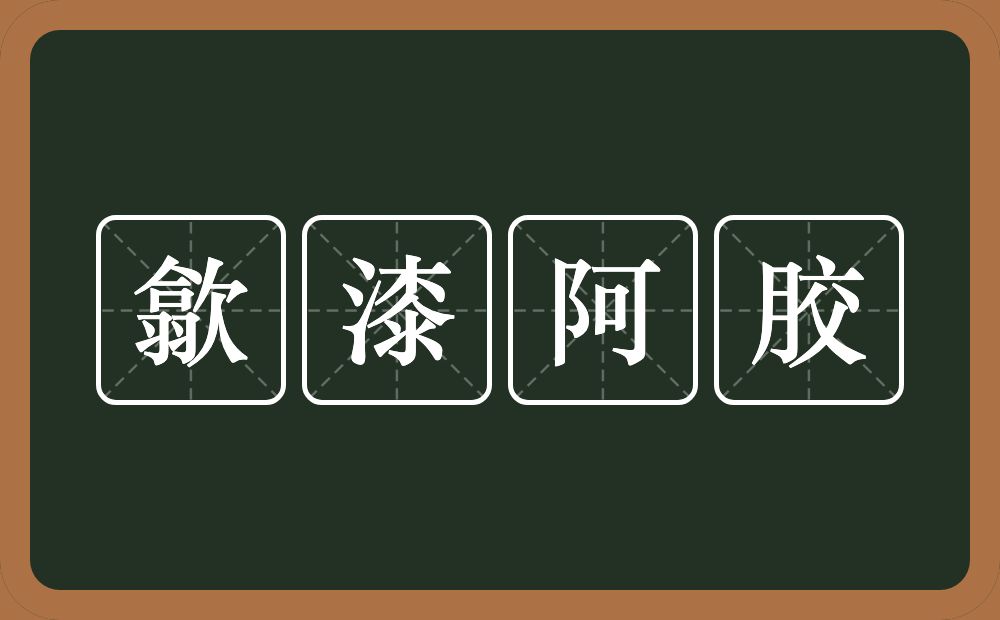 歙漆阿胶